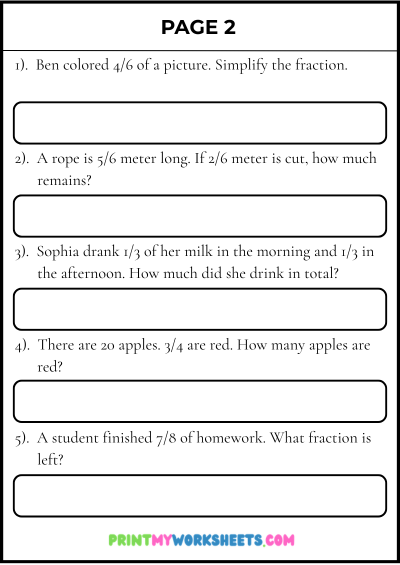 PAGE 2

1). Ben colored 4/6 of a picture. Simplify the fraction.

2). A rope is 5/6 meter long. If 2/6 meter is cut, how much remains?

3). Sophia drank 1/3 of her milk in the morning and 1/3 in the afternoon. How much did she drink in total?

4). There are 20 apples. 3/4 are red. How many apples are red?

5). A student finished 7/8 of homework. What fraction is left?

PRINTMYWORKSHEETS.COM